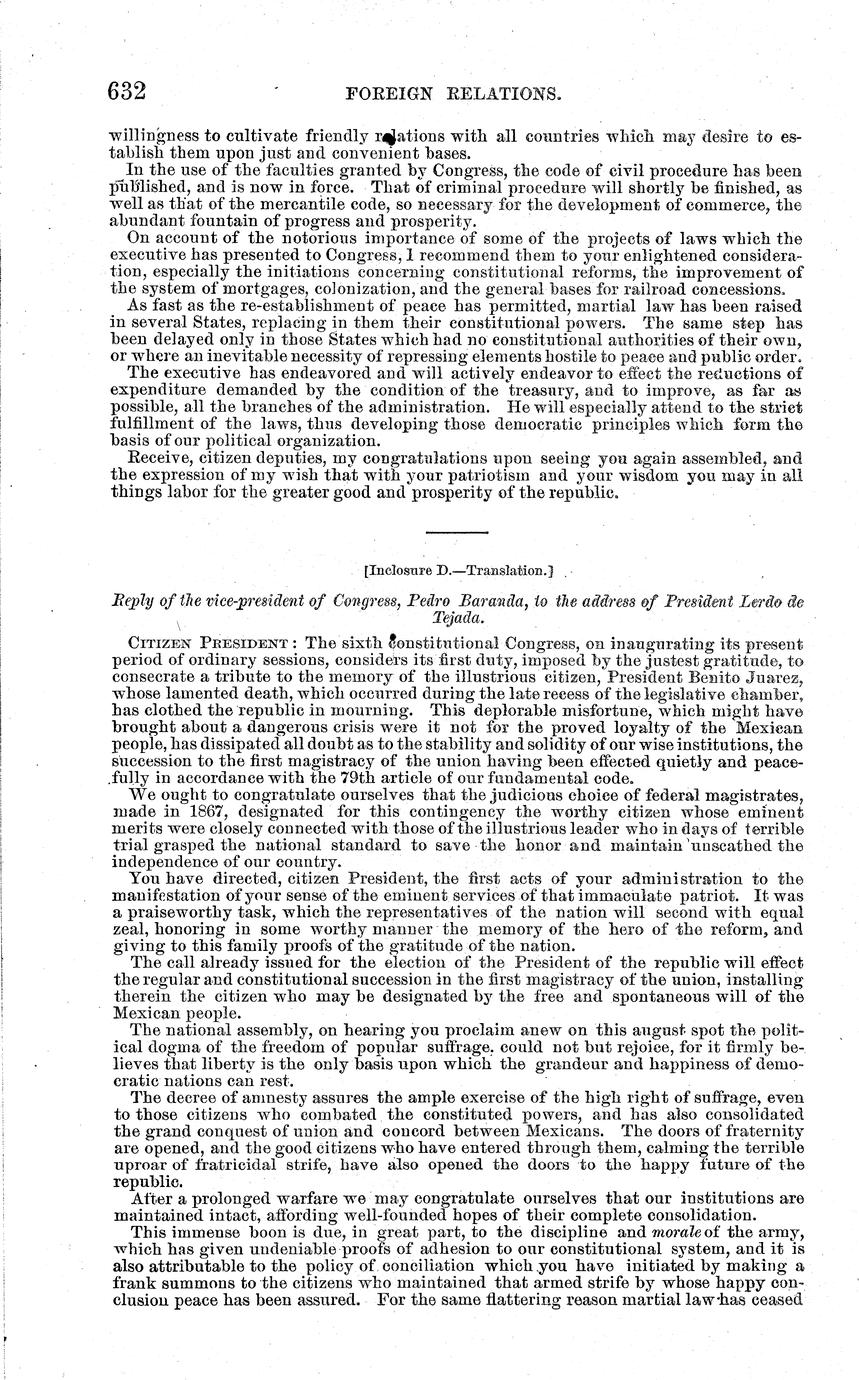 632 FOREIGN RELATIONS.

willingness to cultivate friendly relations with all countries which may desire to establish them upon just and convenient bases.

In the use of the faculties granted by Congress, the code of civil procedure has been published, and is now in force. That of criminal procedure will shortly be finished, as well as that of the mercantile code, so necessary for the development of commerce, the abundant fountain of progress and prosperity.

On account of the notorious importance of some of the projects of laws which the executive has presented to Congress, I recommend them to your enlightened consideration, especially the initiations concerning constitutional reforms, the improvement of the system of mortgages, colonization, and the general bases for railroad concessions.

As fast as the re-establishment of peace has permitted, martial law has been raised in several States, replacing in them their constitutional powers. The same step has been delayed only in those States which had no constitutional authorities of their own, or where an inevitable necessity of repressing elements hostile to peace and public order.

The executive has endeavored and will actively endeavor to effect the reductions of expenditure demanded by the condition of the treasury, and to improve, as far as possible, all the branches of the administration. He will especially attend to the strict fulfillment of the laws, thus developing those democratic principles which form the basis of our political organization.

Receive, citizen deputies, my congratulations upon seeing you again assembled, and the expression of my wish that with your patriotism and your wisdom you may in all things labor for the greater good and prosperity of the republic.

[Inclosure D.—Translation.]

Reply of the vice-president of Congress, Pedro Baranda, to the address of President Lerdo de Tejada.

CITIZEN PRESIDENT: The sixth constitutional Congress, on inaugurating its present period of ordinary sessions, considers its first duty, imposed by the justest gratitude, to consecrate a tribute to the memory of the illustrious citizen, President Benito Juarez, whose lamented death, which occurred during the late recess of the legislative chamber, has clothed the republic in mourning. This deplorable misfortune, which might have brought about a dangerous crisis were it not for the proved loyalty of the Mexican people, has dissipated all doubt as to the stability and solidity of our wise institutions, the succession to the first magistracy of the union having been effected quietly and peacefully in accordance with the 79th article of our fundamental code.

We ought to congratulate ourselves that the judicious choice of federal magistrates, made in 1867, designated for this contingency the worthy citizen whose eminent merits were closely connected with those of the illustrious leader who in days of terrible trial grasped the national standard to save the honor and maintain unscathed the independence of our country.

You have directed, citizen President, the first acts of your administration to the manifestation of your sense of the eminent services of that immaculate patriot. It was a praiseworthy task, which the representatives of the nation will second with equal zeal, honoring in some worthy manner the memory of the hero of the reform, and giving to this family proofs of the gratitude of the nation.

The call already issued for the election of the President of the republic will effect the regular and constitutional succession in the first magistracy of the union, installing therein the citizen who may be designated by the free and spontaneous will of the Mexican people.

The national assembly, on hearing you proclaim anew on this august spot the political dogma of the freedom of popular suffrage, could not but rejoice, for it firmly believes that liberty is the only basis upon which the grandeur and happiness of democratic nations can rest.

The decree of amnesty assures the ample exercise of the high right of suffrage, even to those citizens who combated the constituted powers, and has also consolidated the grand conquest of union and concord between Mexicans. The doors of fraternity are opened, and the good citizens who have entered through them, calming the terrible uproar of fratricidal strife, have also opened the doors to the happy future of the republic.

After a prolonged warfare we may congratulate ourselves that our institutions are maintained intact, affording well-founded hopes of their complete consolidation.

This immense boon is due, in great part, to the discipline and morale of the army, which has given undeniable proofs of adhesion to our constitutional system, and it is also attributable to the policy of conciliation which you have initiated by making a frank summons to the citizens who maintained that armed strife by whose happy conclusion peace has been assured. For the same flattering reason martial law has ceased